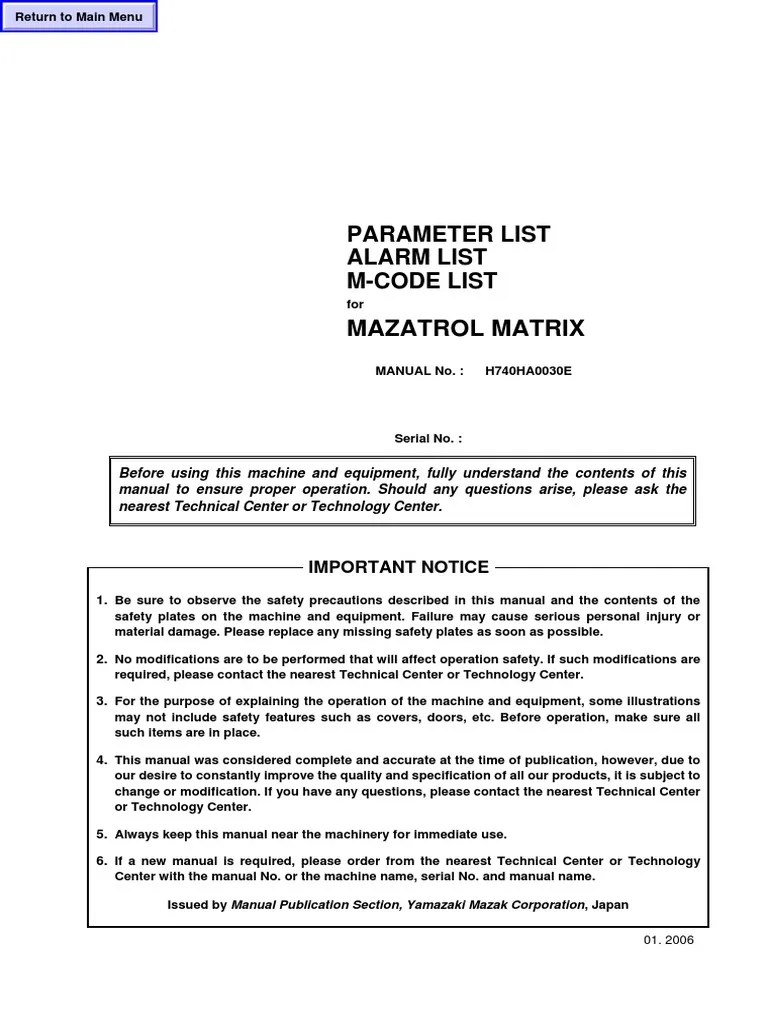 Return to Main Menu

PARAMETER LIST
ALARM LIST
M-CODE LIST
for
MAZATROL MATRIX

MANUAL No. : H740HA0030E

Serial No. :

Before using this machine and equipment, fully understand the contents of this manual to ensure proper operation. Should any questions arise, please ask the nearest Technical Center or Technology Center.

IMPORTANT NOTICE

1. Be sure to observe the safety precautions described in this manual and the contents of the safety plates on the machine and equipment. Failure may cause serious personal injury or material damage. Please replace any missing safety plates as soon as possible.

2. No modifications are to be performed that will affect operation safety. If such modifications are required, please contact the nearest Technical Center or Technology Center.

3. For the purpose of explaining the operation of the machine and equipment, some illustrations may not include safety features such as covers, doors, etc. Before operation, make sure all such items are in place.

4. This manual was considered complete and accurate at the time of publication, however, due to our desire to constantly improve the quality and specification of all our products, it is subject to change or modification. If you have any questions, please contact the nearest Technical Center or Technology Center.

5. Always keep this manual near the machinery for immediate use.

6. If a new manual is required, please order from the nearest Technical Center or Technology Center with the manual No. or the machine name, serial No. and manual name.

Issued by Manual Publication Section, Yamazaki Mazak Corporation, Japan

01. 2006